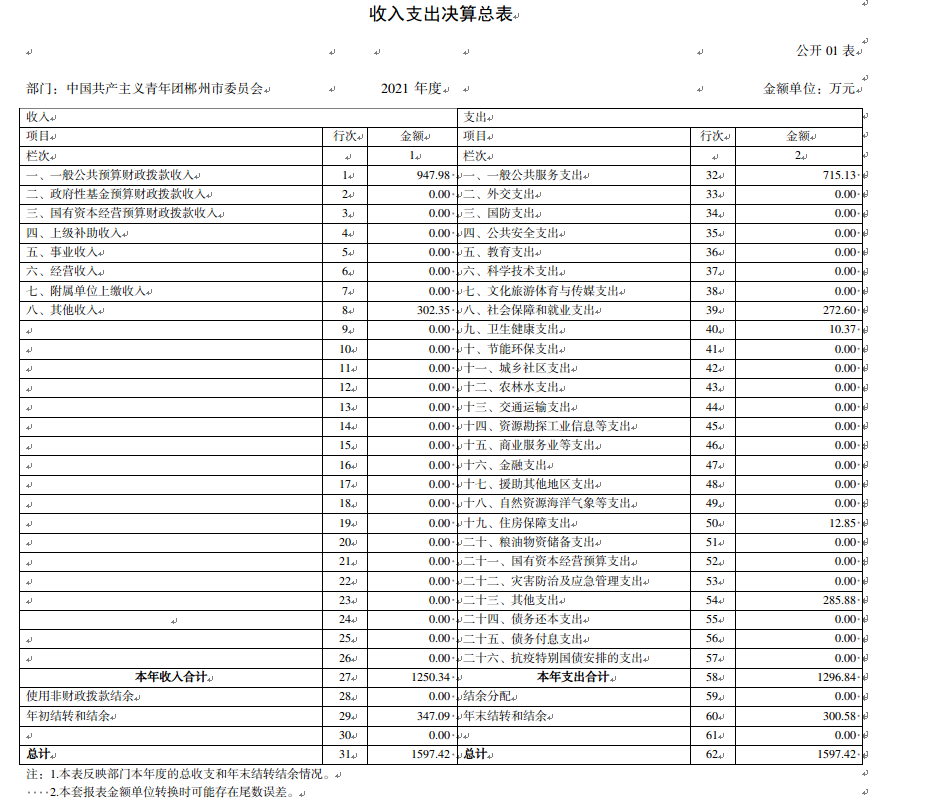 收入支出决算总表

公开01表

部门：中国共产主义青年团郴州市委员会 2021年度 金额单位：万元

| 收入 | | | 支出 | | |
|---|---|---|---|---|---|
| 项目 | 行次 | 金额 | 项目 | 行次 | 金额 |
| 栏次 | | 1 | 栏次 | | 2 |
| 一、一般公共预算财政拨款收入 | 1 | 947.98 | 一、一般公共服务支出 | 32 | 715.13 |
| 二、政府性基金预算财政拨款收入 | 2 | 0.00 | 二、外交支出 | 33 | 0.00 |
| 三、国有资本经营预算财政拨款收入 | 3 | 0.00 | 三、国防支出 | 34 | 0.00 |
| 四、上级补助收入 | 4 | 0.00 | 四、公共安全支出 | 35 | 0.00 |
| 五、事业收入 | 5 | 0.00 | 五、教育支出 | 36 | 0.00 |
| 六、经营收入 | 6 | 0.00 | 六、科学技术支出 | 37 | 0.00 |
| 七、附属单位上缴收入 | 7 | 0.00 | 七、文化旅游体育与传媒支出 | 38 | 0.00 |
| 八、其他收入 | 8 | 302.35 | 八、社会保障和就业支出 | 39 | 272.60 |
| | 9 | 0.00 | 九、卫生健康支出 | 40 | 10.37 |
| | 10 | 0.00 | 十、节能环保支出 | 41 | 0.00 |
| | 11 | 0.00 | 十一、城乡社区支出 | 42 | 0.00 |
| | 12 | 0.00 | 十二、农林水支出 | 43 | 0.00 |
| | 13 | 0.00 | 十三、交通运输支出 | 44 | 0.00 |
| | 14 | 0.00 | 十四、资源勘探工业信息等支出 | 45 | 0.00 |
| | 15 | 0.00 | 十五、商业服务业等支出 | 46 | 0.00 |
| | 16 | 0.00 | 十六、金融支出 | 47 | 0.00 |
| | 17 | 0.00 | 十七、援助其他地区支出 | 48 | 0.00 |
| | 18 | 0.00 | 十八、自然资源海洋气象等支出 | 49 | 0.00 |
| | 19 | 0.00 | 十九、住房保障支出 | 50 | 12.85 |
| | 20 | 0.00 | 二十、粮油物资储备支出 | 51 | 0.00 |
| | 21 | 0.00 | 二十一、国有资本经营预算支出 | 52 | 0.00 |
| | 22 | 0.00 | 二十二、灾害防治及应急管理支出 | 53 | 0.00 |
| | 23 | 0.00 | 二十三、其他支出 | 54 | 285.88 |
| | 24 | 0.00 | 二十四、债务还本支出 | 55 | 0.00 |
| | 25 | 0.00 | 二十五、债务付息支出 | 56 | 0.00 |
| | 26 | 0.00 | 二十六、抗疫特别国债安排的支出 | 57 | 0.00 |
| 本年收入合计 | 27 | 1250.34 | 本年支出合计 | 58 | 1296.84 |
| 使用非财政拨款结余 | 28 | 0.00 | 结余分配 | 59 | 0.00 |
| 年初结转和结余 | 29 | 347.09 | 年末结转和结余 | 60 | 300.58 |
| | 30 | 0.00 | | 61 | 0.00 |
| 总计 | 31 | 1597.42 | 总计 | 62 | 1597.42 |

注：1.本表反映部门本年度的总收支和年末结转结余情况。
2.本套报表金额单位转换时可能存在尾数误差。